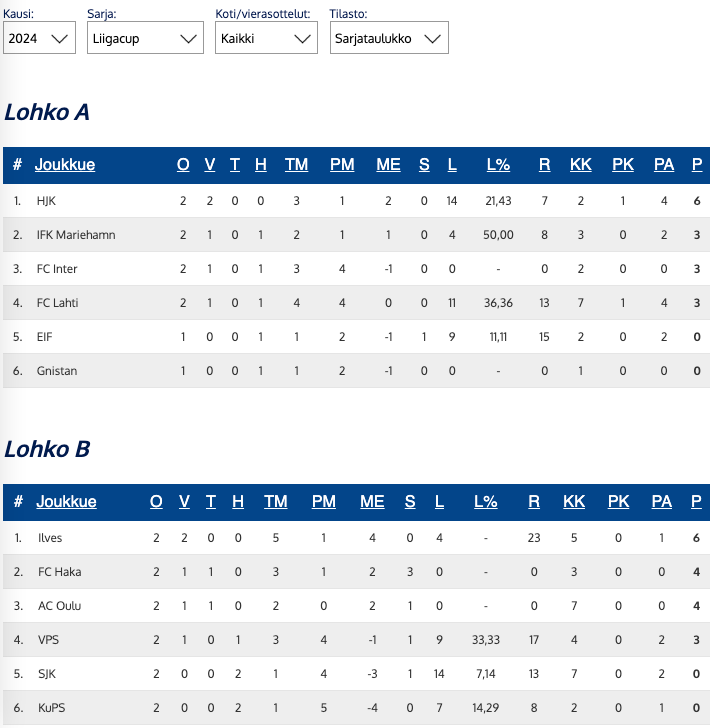 Kausi:
2024

Sarja:
Liigacup

Koti/vierasottelut:
Kaikki

Tilasto:
Sarjataulukko

Lohko A

| # | Joukkue | O | V | T | H | TM | PM | ME | S | L | L% | R | KK | PK | PA | P |
|---|---|---|---|---|---|---|---|---|---|---|---|---|---|---|---|---|
| 1. | HJK | 2 | 2 | 0 | 0 | 3 | 1 | 2 | 0 | 14 | 21,43 | 7 | 2 | 1 | 4 | 6 |
| 2. | IFK Mariehamn | 2 | 1 | 0 | 1 | 2 | 1 | 1 | 0 | 4 | 50,00 | 8 | 3 | 0 | 2 | 3 |
| 3. | FC Inter | 2 | 1 | 0 | 1 | 3 | 4 | -1 | 0 | 0 | - | 0 | 2 | 0 | 0 | 3 |
| 4. | FC Lahti | 2 | 1 | 0 | 1 | 4 | 4 | 0 | 0 | 11 | 36,36 | 13 | 7 | 1 | 4 | 3 |
| 5. | EIF | 1 | 0 | 0 | 1 | 1 | 2 | -1 | 1 | 9 | 11,11 | 15 | 2 | 0 | 2 | 0 |
| 6. | Gnistan | 1 | 0 | 0 | 1 | 1 | 2 | -1 | 0 | 0 | - | 0 | 1 | 0 | 0 | 0 |

Lohko B

| # | Joukkue | O | V | T | H | TM | PM | ME | S | L | L% | R | KK | PK | PA | P |
|---|---|---|---|---|---|---|---|---|---|---|---|---|---|---|---|---|
| 1. | Ilves | 2 | 2 | 0 | 0 | 5 | 1 | 4 | 0 | 4 | - | 23 | 5 | 0 | 1 | 6 |
| 2. | FC Haka | 2 | 1 | 1 | 0 | 3 | 1 | 2 | 3 | 0 | - | 0 | 3 | 0 | 0 | 4 |
| 3. | AC Oulu | 2 | 1 | 1 | 0 | 2 | 0 | 2 | 1 | 0 | - | 0 | 7 | 0 | 0 | 4 |
| 4. | VPS | 2 | 1 | 0 | 1 | 3 | 4 | -1 | 1 | 9 | 33,33 | 17 | 4 | 0 | 2 | 3 |
| 5. | SJK | 2 | 0 | 0 | 2 | 1 | 4 | -3 | 1 | 14 | 7,14 | 13 | 7 | 0 | 2 | 0 |
| 6. | KuPS | 2 | 0 | 0 | 2 | 1 | 5 | -4 | 0 | 7 | 14,29 | 8 | 2 | 0 | 1 | 0 |